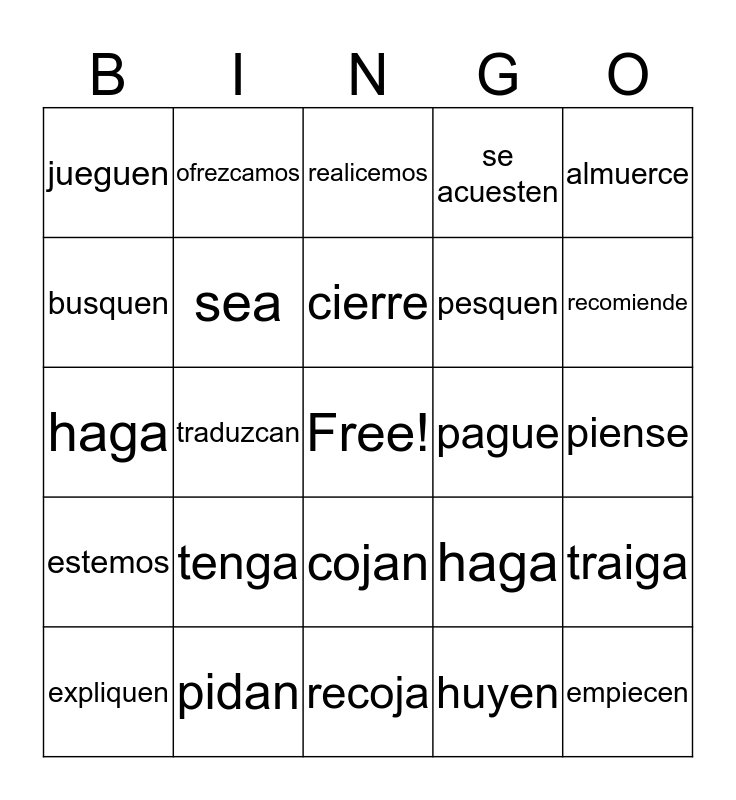 | B | I | N | G | O |
|---|---|---|---|---|
| jueguen | ofrezcamos | realicemos | se acuesten | almuerce |
| busquen | sea | cierre | pesquen | recomiende |
| haga | traduzcan | Free! | pague | piense |
| estemos | tenga | cojan | haga | traiga |
| expliquen | pidan | recoja | huyen | empiecen |